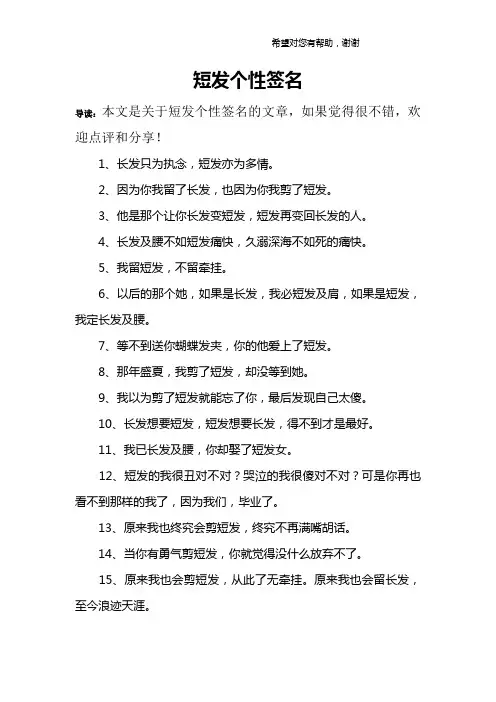 希望对您有帮助，谢谢

短发个性签名

导读：本文是关于短发个性签名的文章，如果觉得很不错，欢迎点评和分享！

1、长发只为执念，短发亦为多情。

2、因为你我留了长发，也因为你我剪了短发。

3、他是那个让你长发变短发，短发再变回长发的人。

4、长发及腰不如短发痛快，久溺深海不如死的痛快。

5、我留短发，不留牵挂。

6、以后的那个她，如果是长发，我必短发及肩，如果是短发，我定长发及腰。

7、等不到送你蝴蝶发夹，你的他爱上了短发。

8、那年盛夏，我剪了短发，却没等到她。

9、我以为剪了短发就能忘了你，最后发现自己太傻。

10、长发想要短发，短发想要长发，得不到才是最好。

11、我已长发及腰，你却娶了短发女。

12、短发的我很丑对不对？哭泣的我很傻对不对？可是你再也看不到那样的我了，因为我们，毕业了。

13、原来我也终究会剪短发，终究不再满嘴胡话。

14、当你有勇气剪短发，你就觉得没什么放弃不了。

15、原来我也会剪短发，从此了无牵挂。原来我也会留长发，至今浪迹天涯。